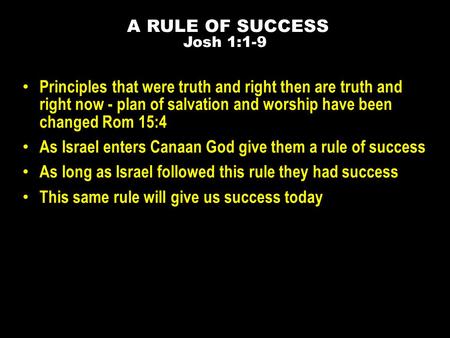 A RULE OF SUCCESS
Josh 1:1-9

• Principles that were truth and right then are truth and right now - plan of salvation and worship have been changed Rom 15:4
• As Israel enters Canaan God give them a rule of success
• As long as Israel followed this rule they had success
• This same rule will give us success today